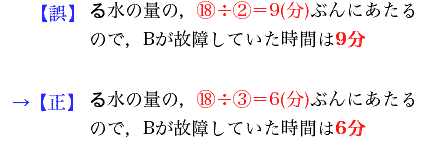 【誤】 る水の量の，⑱÷②＝9(分)ぶんにあたるので，Bが故障していた時間は9分

→【正】 る水の量の，⑱÷③＝6(分)ぶんにあたるので，Bが故障していた時間は6分